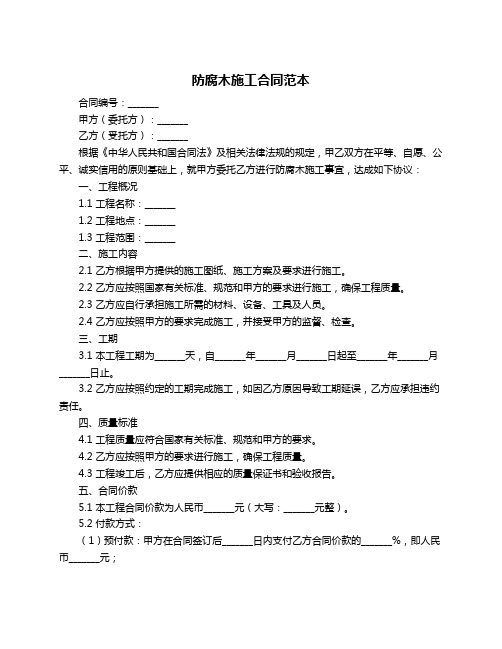 防腐木施工合同范本

合同编号：______

甲方（委托方）：______

乙方（受托方）：______

根据《中华人民共和国合同法》及相关法律法规的规定，甲乙双方在平等、自愿、公平、诚实信用的原则基础上，就甲方委托乙方进行防腐木施工事宜，达成如下协议：

一、工程概况

1.1 工程名称：______

1.2 工程地点：______

1.3 工程范围：______

二、施工内容

2.1 乙方根据甲方提供的施工图纸、施工方案及要求进行施工。

2.2 乙方应按照国家有关标准、规范和甲方的要求进行施工，确保工程质量。

2.3 乙方应自行承担施工所需的材料、设备、工具及人员。

2.4 乙方应按照甲方的要求完成施工，并接受甲方的监督、检查。

三、工期

3.1 本工程工期为______天，自______年______月______日起至______年______月______日止。

3.2 乙方应按照约定的工期完成施工，如因乙方原因导致工期延误，乙方应承担违约责任。

四、质量标准

4.1 工程质量应符合国家有关标准、规范和甲方的要求。

4.2 乙方应按照甲方的要求进行施工，确保工程质量。

4.3 工程竣工后，乙方应提供相应的质量保证书和验收报告。

五、合同价款

5.1 本工程合同价款为人民币______元（大写：______元整）。

5.2 付款方式：

（1）预付款：甲方在合同签订后______日内支付乙方合同价款的______%，即人民币______元；